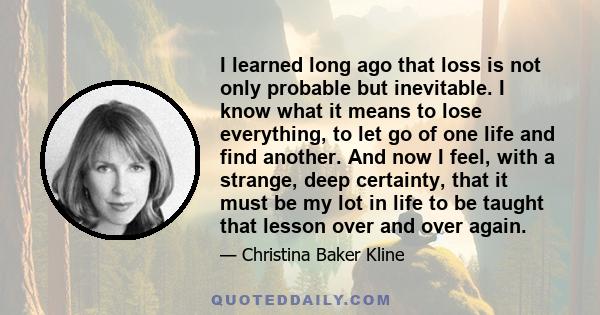 I learned long ago that loss is not only probable but inevitable. I know what it means to lose everything, to let go of one life and find another. And now I feel, with a strange, deep certainty, that it must be my lot in life to be taught that lesson over and over again.

— Christina Baker Kline

QUOTEDDAILY.COM